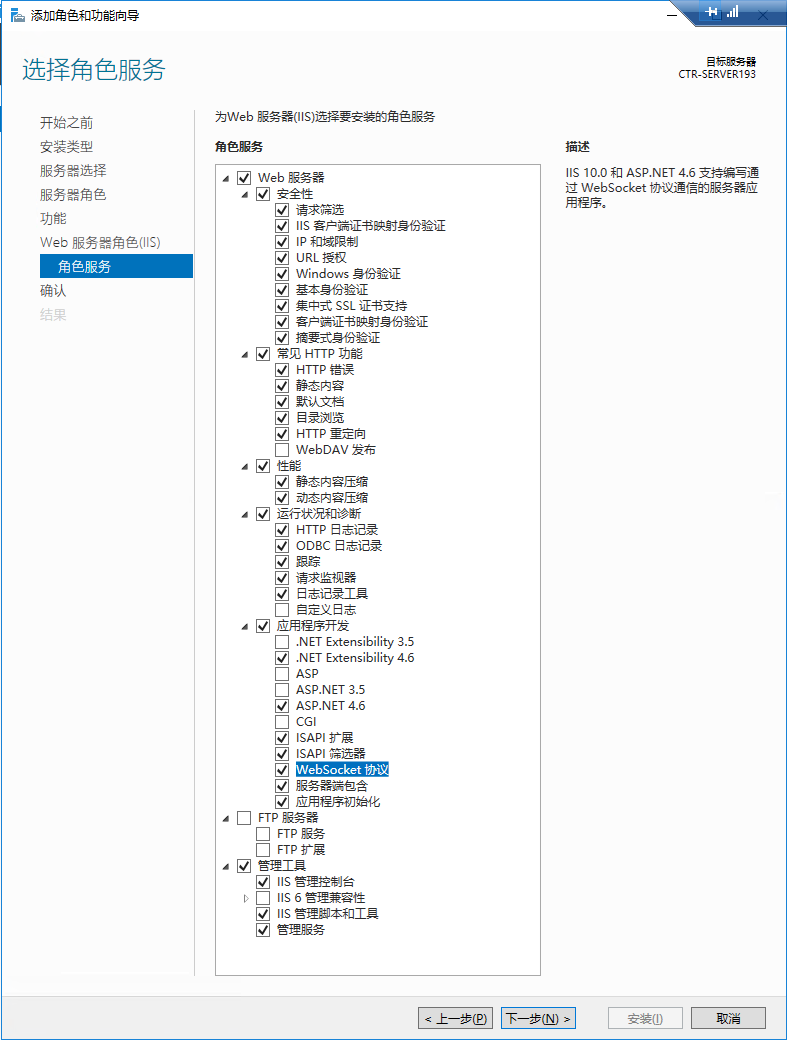 添加角色和功能向导

选择角色服务

目标服务器
CTR-SERVER193

开始之前
安装类型
服务器选择
服务器角色
功能
Web 服务器角色(IIS)
角色服务
确认
结果

为Web 服务器(IIS)选择要安装的角色服务

角色服务

Web 服务器
安全性
请求筛选
IIS 客户端证书映射身份验证
IP 和域限制
URL 授权
Windows 身份验证
基本身份验证
集中式 SSL 证书支持
客户端证书映射身份验证
摘要式身份验证
常见 HTTP 功能
HTTP 错误
静态内容
默认文档
目录浏览
HTTP 重定向
WebDAV 发布
性能
静态内容压缩
动态内容压缩
运行状况和诊断
HTTP 日志记录
ODBC 日志记录
跟踪
请求监视器
日志记录工具
自定义日志
应用程序开发
.NET Extensibility 3.5
.NET Extensibility 4.6
ASP
ASP.NET 3.5
ASP.NET 4.6
CGI
ISAPI 扩展
ISAPI 筛选器
WebSocket 协议
服务器端包含
应用程序初始化
FTP 服务器
FTP 服务
FTP 扩展
管理工具
IIS 管理控制台
IIS 6 管理兼容性
IIS 管理脚本和工具
管理服务

描述

IIS 10.0 和 ASP.NET 4.6 支持编写通过 WebSocket 协议通信的服务器应用程序。

< 上一步(P) 下一步(N) > 安装(I) 取消